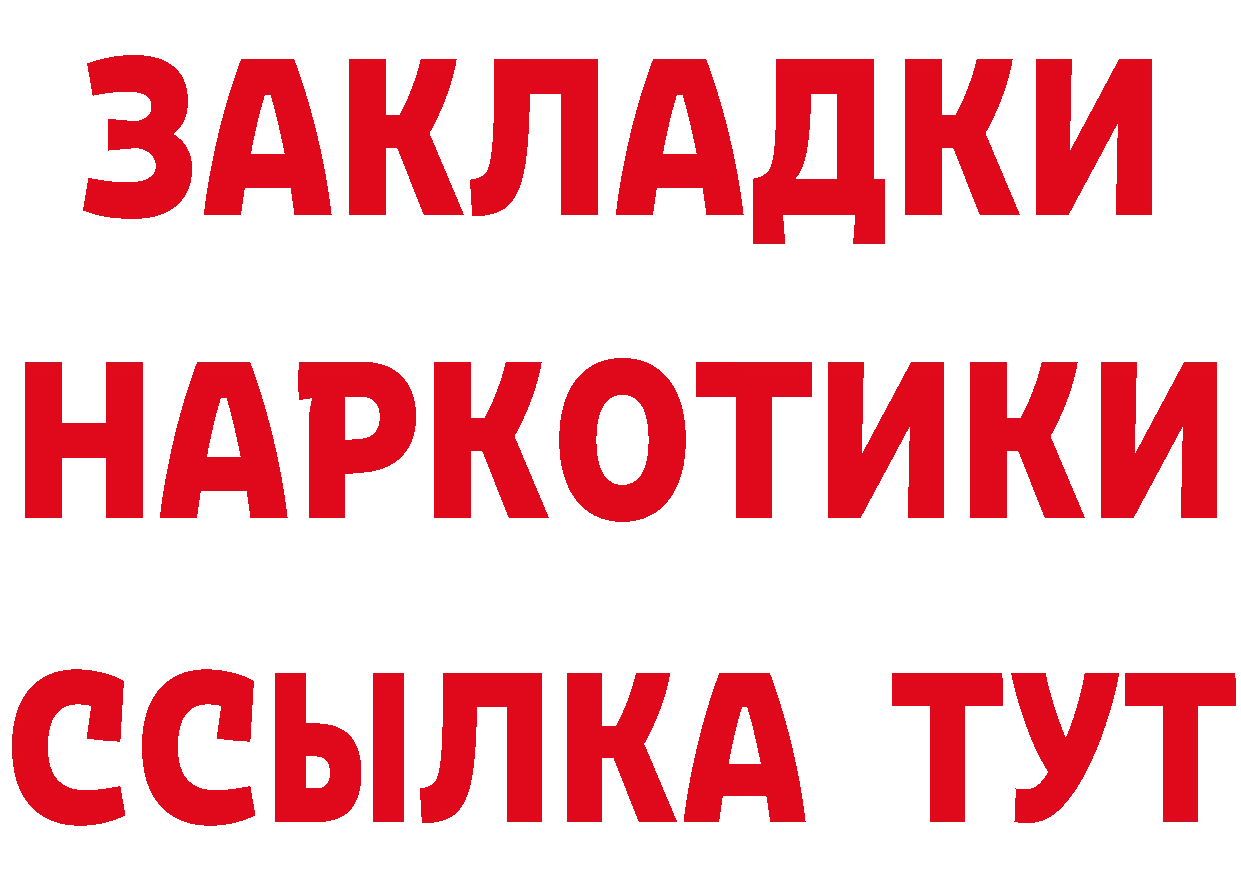 ЗАКЛАДКИ НАРКОТИКИ ССЫЛКА ТУТ